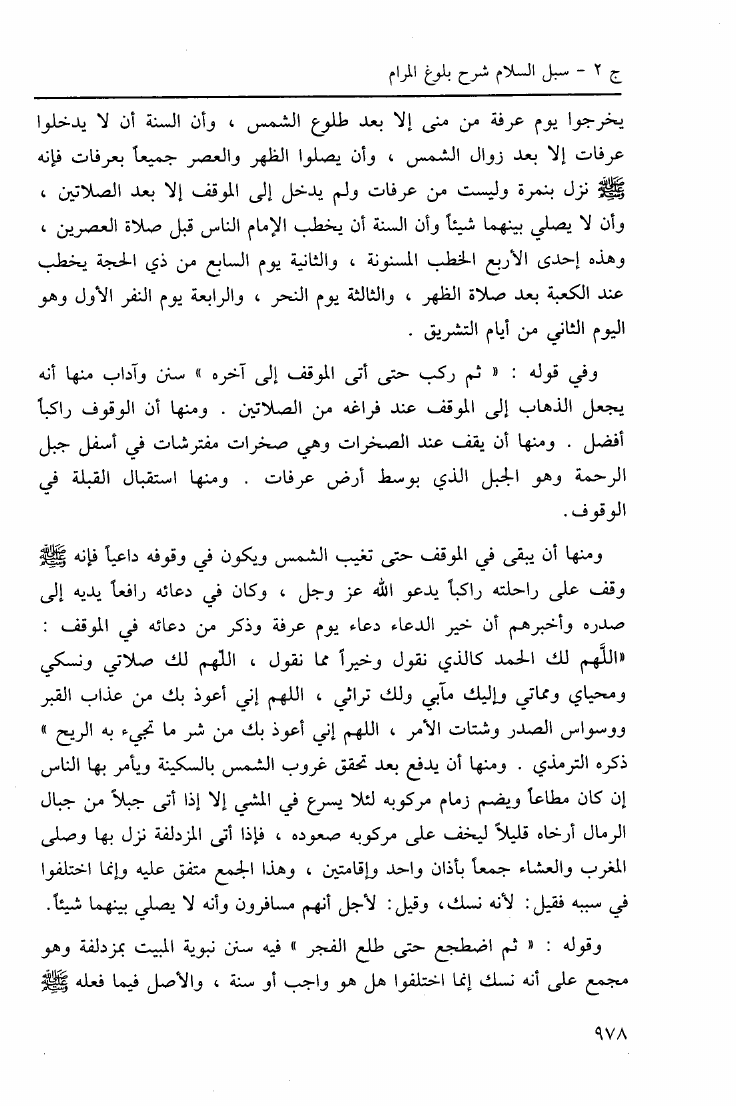 ج ٢ - سبل السلام شرح بلوغ المرام

يخرجوا يوم عرفة من منى إلا بعد طلوع الشمس ، وأن السنة أن لا يدخلوا عرفات إلا بعد زوال الشمس ، وأن يصلوا الظهر والعصر جميعاً بعرفات فإنه ﷺ نزل بنمرة وليست من عرفات ولم يدخل إلى الموقف إلا بعد الصلاتين ، وأن لا يصلي بينهما شيئاً وأن السنة أن يخطب الإمام الناس قبل صلاة العصرين ، وهذه إحدى الأربع الخطب المسنونة ، والثانية يوم السابع من ذي الحجة يخطب عند الكعبة بعد صلاة الظهر ، والثالثة يوم النحر ، والرابعة يوم النفر الأول وهو اليوم الثاني من أيام التشريق .

وفي قوله : « ثم ركب حتى أتى الموقف إلى آخره » سنن وآداب منها أنه يجعل الذهاب إلى الموقف عند فراغه من الصلاتين . ومنها أن الوقوف راكباً أفضل . ومنها أن يقف عند الصخرات وهي صخرات مفترشات في أسفل جبل الرحمة وهو الجبل الذي بوسط أرض عرفات . ومنها استقبال القبلة في الوقوف.

ومنها أن يبقى في الموقف حتى تغيب الشمس ويكون في وقوفه داعياً فإنه ﷺ وقف على راحلته راكباً يدعو الله عز وجل ، وكان في دعائه رافعاً يديه إلى صدره وأخبرهم أن خير الدعاء دعاء يوم عرفة وذكر من دعائه في الموقف : «اللّهم لك الحمد كالذي نقول وخيراً مما نقول ، اللّهم لك صلاتي ونسكي ومحياي ومماتي وإليك مآبي ولك تراثي ، اللهم إني أعوذ بك من عذاب القبر ووسواس الصدر وشتات الأمر ، اللهم إني أعوذ بك من شر ما تجيء به الريح » ذكره الترمذي . ومنها أن يدفع بعد تحقق غروب الشمس بالسكينة ويأمر بها الناس إن كان مطاعاً ويضم زمام مركوبه لئلا يسرع في المشي إلا إذا أتى جبلاً من جبال الرمال أرخاه قليلاً ليخف على مركوبه صعوده ، فإذا أتى المزدلفة نزل بها وصلى المغرب والعشاء جمعاً بأذان واحد وإقامتين ، وهذا الجمع متفق عليه وإنما اختلفوا في سببه فقيل: لأنه نسك، وقيل: لأجل أنهم مسافرون وأنه لا يصلي بينهما شيئاً.

وقوله : « ثم اضطجع حتى طلع الفجر » فيه سنن نبوية المبيت بمزدلفة وهو مجمع على أنه نسك إنما اختلفوا هل هو واجب أو سنة ، والأصل فيما فعله ﷺ

٩٧٨